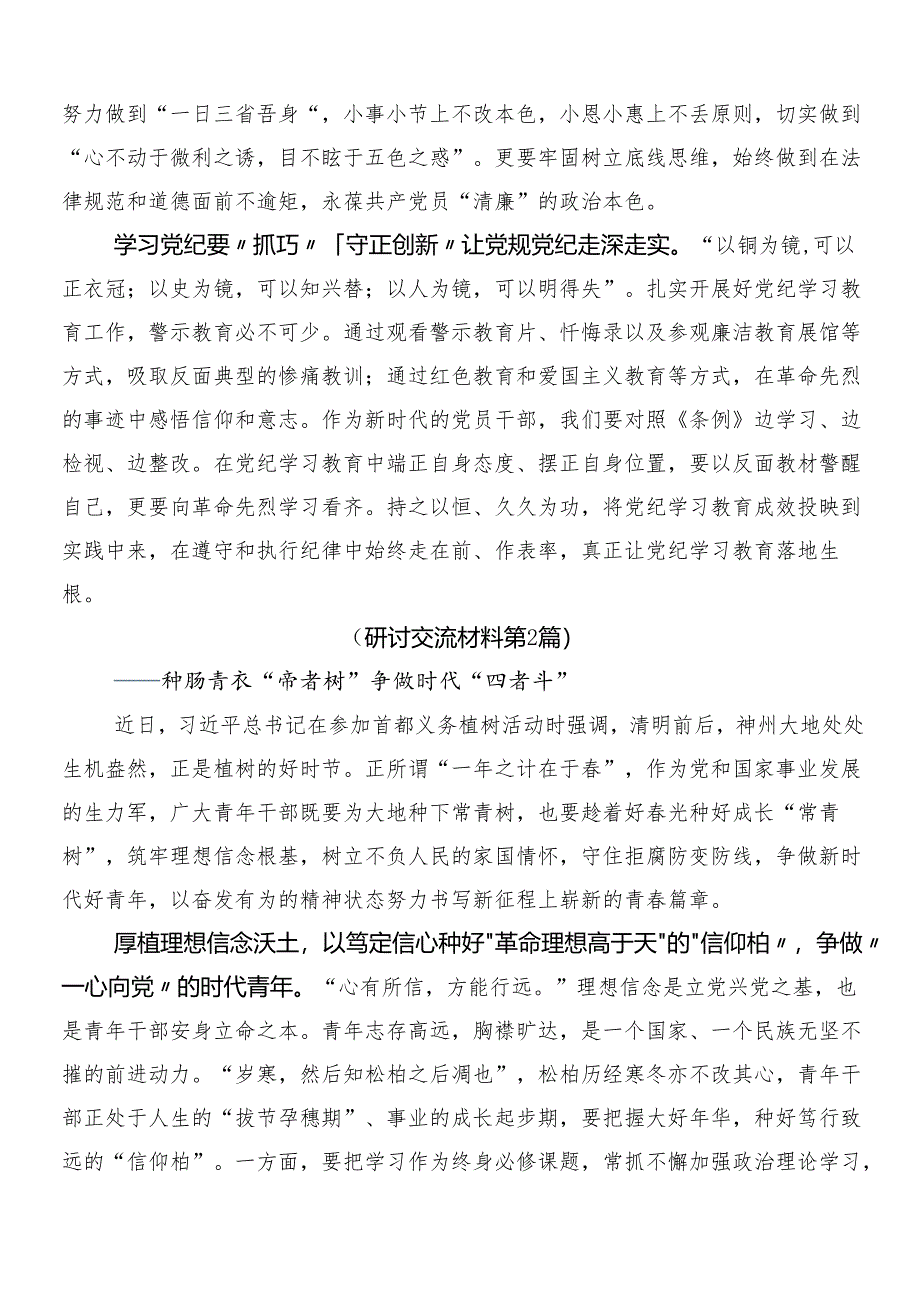 努力做到“一日三省吾身“，小事小节上不改本色，小恩小惠上不丢原则，切实做到“心不动于微利之诱，目不眩于五色之惑”。更要牢固树立底线思维，始终做到在法律规范和道德面前不逾矩，永葆共产党员“清廉”的政治本色。

学习党纪要〃抓巧〃「守正创新〃让党规党纪走深走实。“以铜为镜,可以正衣冠；以史为镜，可以知兴替；以人为镜，可以明得失”。扎实开展好党纪学习教育工作，警示教育必不可少。通过观看警示教育片、忏悔录以及参观廉洁教育展馆等方式，吸取反面典型的惨痛教训；通过红色教育和爱国主义教育等方式，在革命先烈的事迹中感悟信仰和意志。作为新时代的党员干部，我们要对照《条例》边学习、边检视、边整改。在党纪学习教育中端正自身态度、摆正自身位置，要以反面教材警醒自己，更要向革命先烈学习看齐。持之以恒、久久为功，将党纪学习教育成效投映到实践中来，在遵守和执行纪律中始终走在前、作表率，真正让党纪学习教育落地生根。

（研讨交流材料第2篇）

——种肠青衣“帝者树”争做时代“四者斗”

近日，习近平总书记在参加首都义务植树活动时强调，清明前后，神州大地处处生机盎然，正是植树的好时节。正所谓“一年之计在于春”，作为党和国家事业发展的生力军，广大青年干部既要为大地种下常青树，也要趁着好春光种好成长“常青树”，筑牢理想信念根基，树立不负人民的家国情怀，守住拒腐防变防线，争做新时代好青年，以奋发有为的精神状态努力书写新征程上崭新的青春篇章。

厚植理想信念沃土，以笃定信心种好"革命理想高于天"的"信仰柏〃，争做〃一心向党〃的时代青年。“心有所信，方能行远。”理想信念是立党兴党之基，也是青年干部安身立命之本。青年志存高远，胸襟旷达，是一个国家、一个民族无坚不摧的前进动力。“岁寒，然后知松柏之后凋也”，松柏历经寒冬亦不改其心，青年干部正处于人生的“拔节孕穗期”、事业的成长起步期，要把握大好年华，种好笃行致远的“信仰柏”。一方面，要把学习作为终身必修课题，常抓不懈加强政治理论学习，